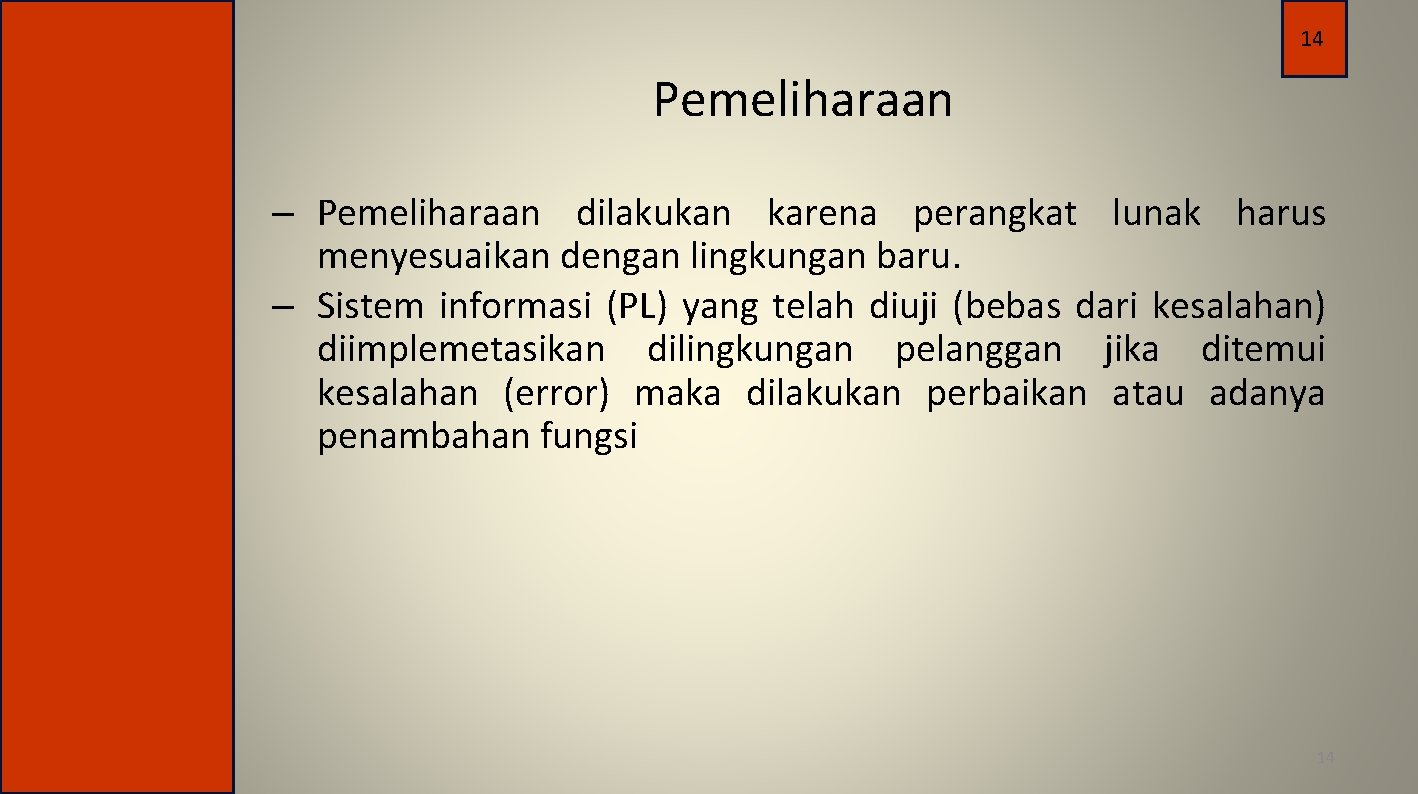 14

Pemeliharaan

– Pemeliharaan dilakukan karena perangkat lunak harus menyesuaikan dengan lingkungan baru.
– Sistem informasi (PL) yang telah diuji (bebas dari kesalahan) diimplemetasikan dilingkungan pelanggan jika ditemui kesalahan (error) maka dilakukan perbaikan atau adanya penambahan fungsi

14